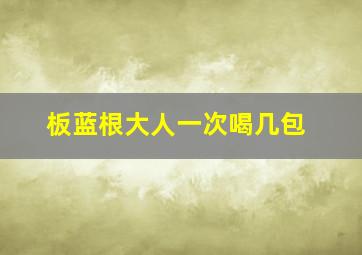 板蓝根大人一次喝几包